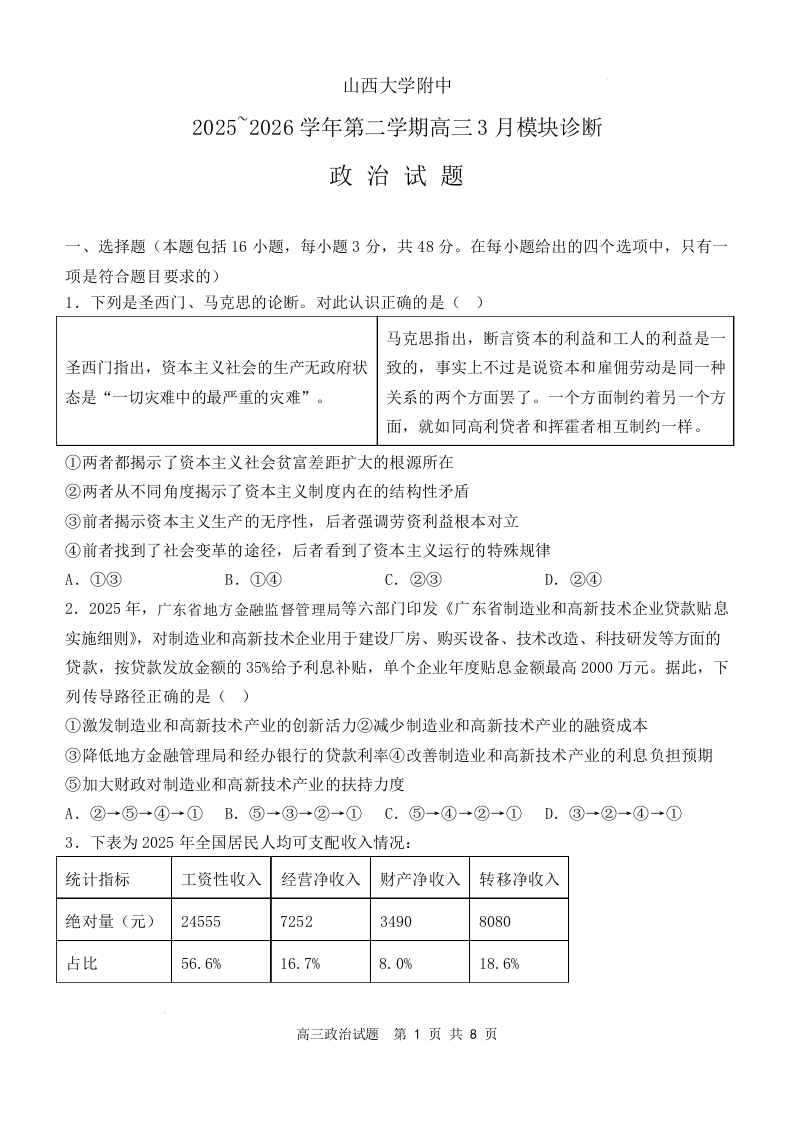 山西大学附中

2025~2026 学年第二学期高三 3 月模块诊断

政 治 试 题

一、选择题（本题包括 16 小题，每小题 3 分，共 48 分。在每小题给出的四个选项中，只有一项是符合题目要求的）

1．下列是圣西门、马克思的论断。对此认识正确的是（ ）

| 圣西门指出，资本主义社会的生产无政府状态是“一切灾难中的最严重的灾难”。 | 马克思指出，断言资本的利益和工人的利益是一致的，事实上不过是说资本和雇佣劳动是同一种关系的两个方面罢了。一个方面制约着另一个方面，就如同高利贷者和挥霍者相互制约一样。 |
|---|---|

①两者都揭示了资本主义社会贫富差距扩大的根源所在

②两者从不同角度揭示了资本主义制度内在的结构性矛盾

③前者揭示资本主义生产的无序性，后者强调劳资利益根本对立

④前者找到了社会变革的途径，后者看到了资本主义运行的特殊规律

A．①③ B．①④ C．②③ D．②④

2．2025 年，广东省地方金融监督管理局等六部门印发《广东省制造业和高新技术企业贷款贴息实施细则》，对制造业和高新技术企业用于建设厂房、购买设备、技术改造、科技研发等方面的贷款，按贷款发放金额的 35%给予利息补贴，单个企业年度贴息金额最高 2000 万元。据此，下列传导路径正确的是（ ）

①激发制造业和高新技术产业的创新活力②减少制造业和高新技术产业的融资成本

③降低地方金融管理局和经办银行的贷款利率④改善制造业和高新技术产业的利息负担预期

⑤加大财政对制造业和高新技术产业的扶持力度

A．②→⑤→④→① B．⑤→③→②→① C．⑤→④→②→① D．③→②→④→①

3．下表为 2025 年全国居民人均可支配收入情况：

| 统计指标 | 工资性收入 | 经营净收入 | 财产净收入 | 转移净收入 |
|---|---|---|---|---|
| 绝对量（元） | 24555 | 7252 | 3490 | 8080 |
| 占比 | 56.6% | 16.7% | 8.0% | 18.6% |

高三政治试题 第 1 页 共 8 页